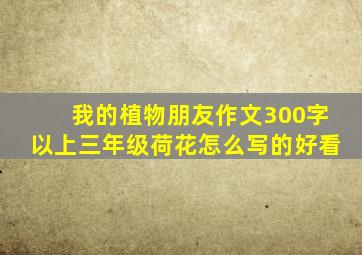 我的植物朋友作文300字以上三年级荷花怎么写的好看